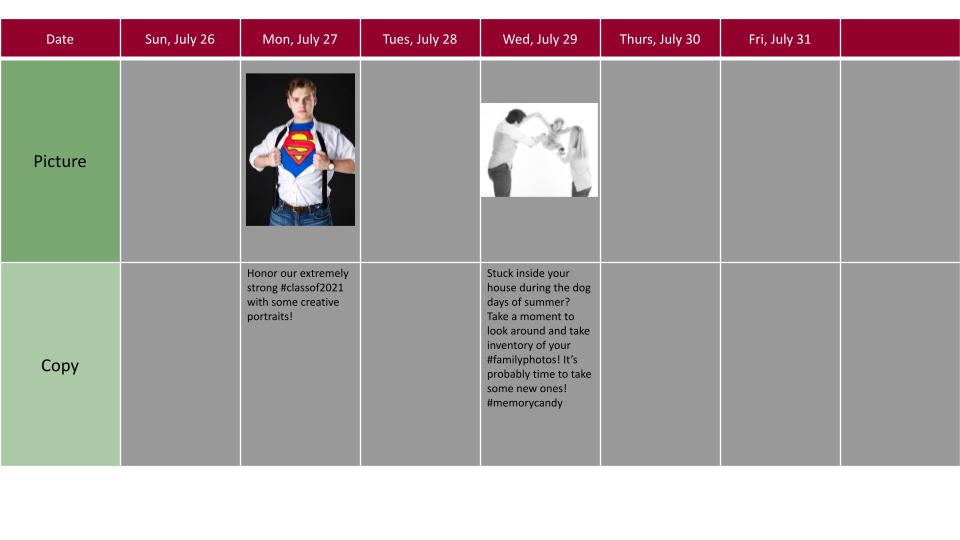 | Date | Sun, July 26 | Mon, July 27 | Tues, July 28 | Wed, July 29 | Thurs, July 30 | Fri, July 31 | |
|---|---|---|---|---|---|---|---|
| Picture | | | | | | | |
| Copy | | Honor our extremely strong #classof2021 with some creative portraits! | | Stuck inside your house during the dog days of summer? Take a moment to look around and take inventory of your #familyphotos! It's probably time to take some new ones! #memorycandy | | | |